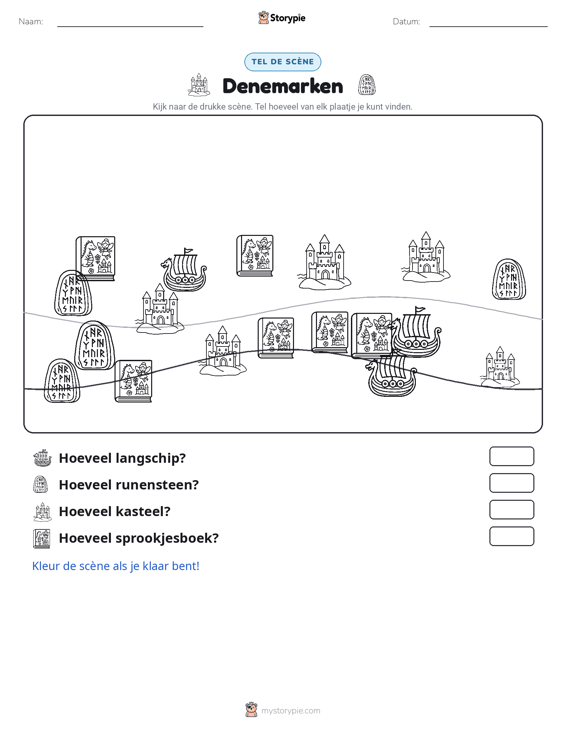 Naam: ____ Storypie Datum: ____

TEL DE SCÈNE

Denemarken

Kijk naar de drukke scène. Tel hoeveel van elk plaatje je kunt vinden.

Hoeveel langschip?

Hoeveel runensteen?

Hoeveel kasteel?

Hoeveel sprookjesboek?

Kleur de scène als je klaar bent!

mystorypie.com